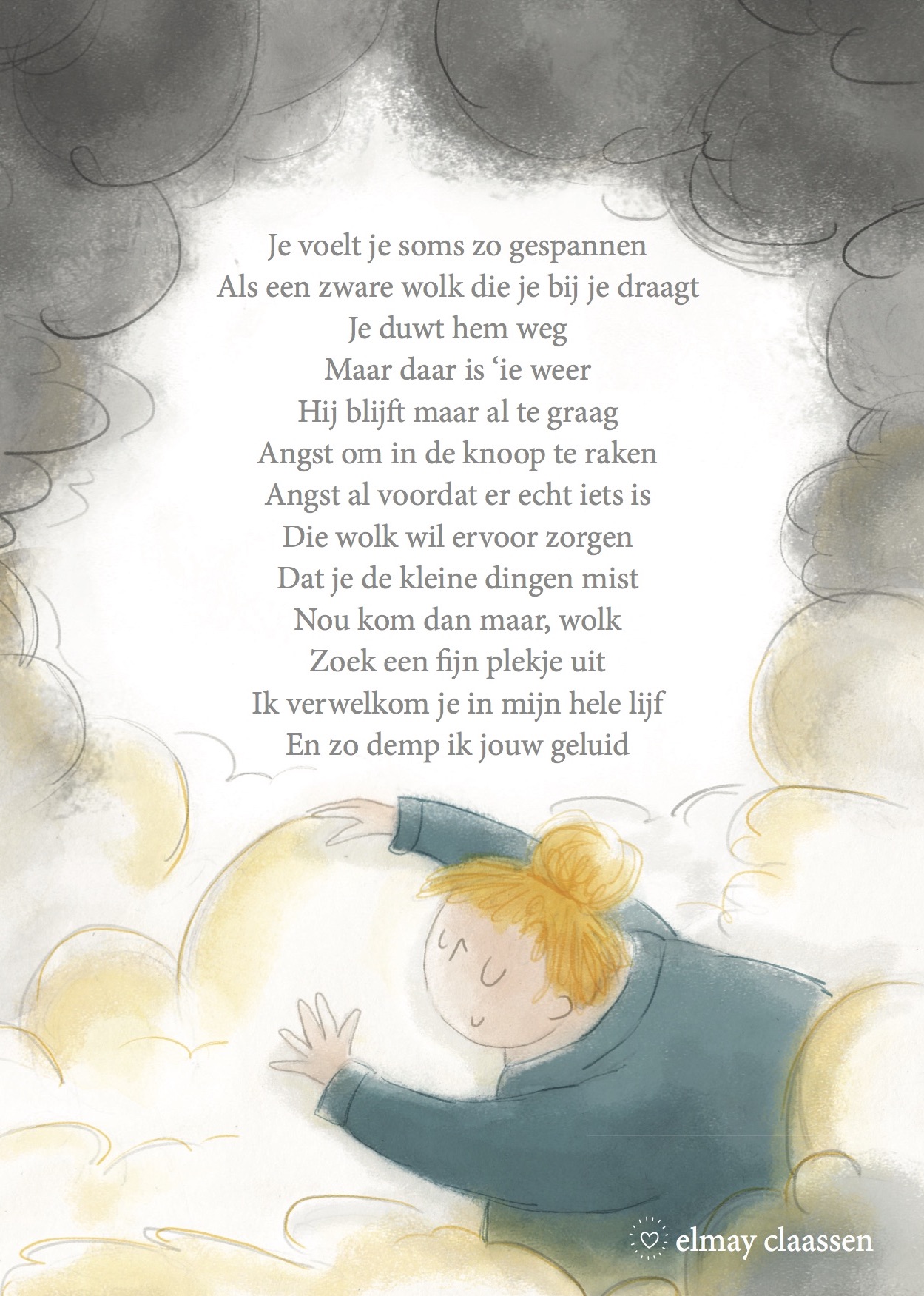 Je voelt je soms zo gespannen
Als een zware wolk die je bij je draagt
Je duwt hem weg
Maar daar is 'ie weer
Hij blijft maar al te graag
Angst om in de knoop te raken
Angst al voordat er echt iets is
Die wolk wil ervoor zorgen
Dat je de kleine dingen mist
Nou kom dan maar, wolk
Zoek een fijn plekje uit
Ik verwelkom je in mijn hele lijf
En zo demp ik jouw geluid

elmay claassen